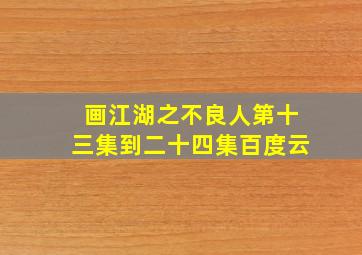 画江湖之不良人第十三集到二十四集百度云